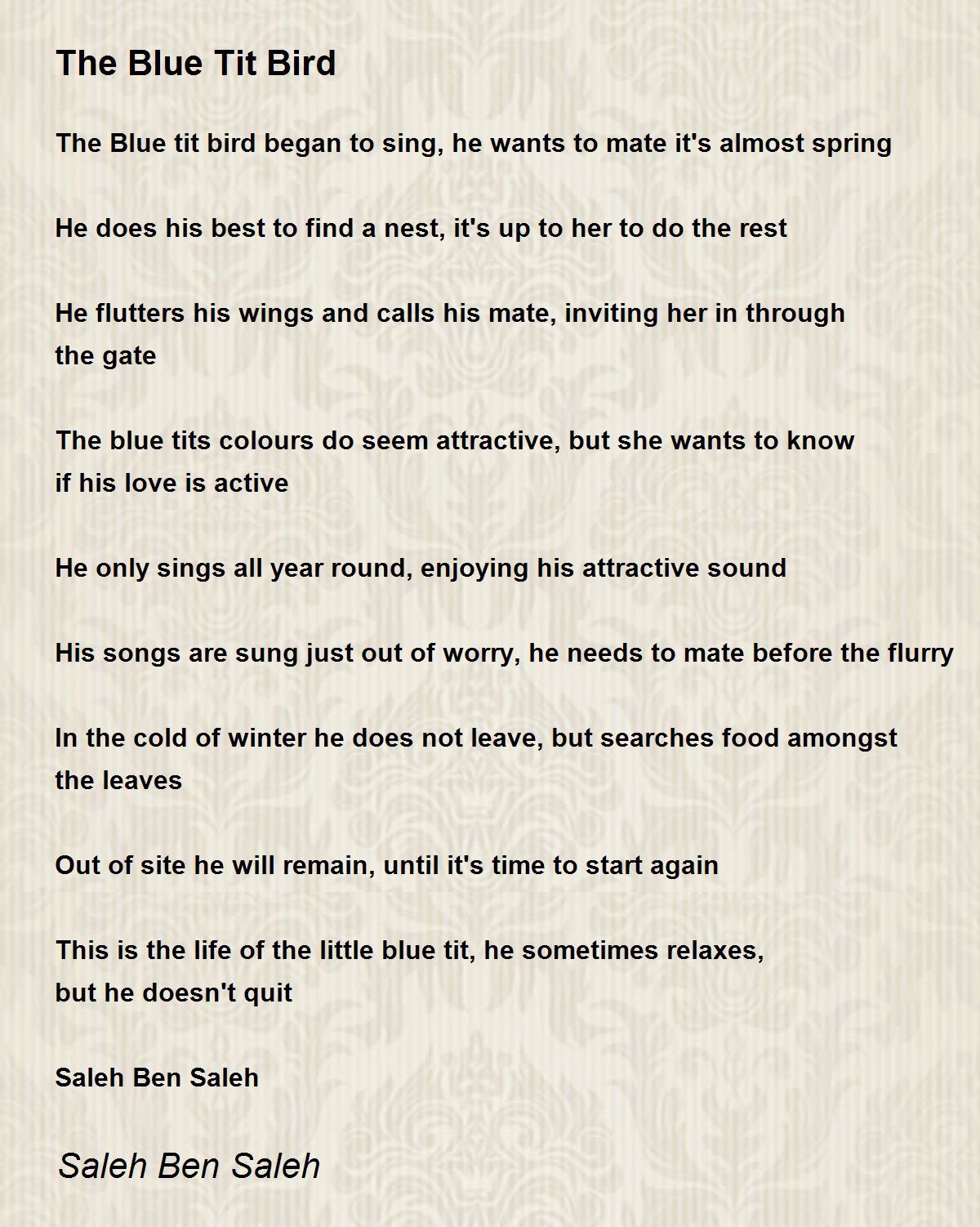 The Blue Tit Bird

The Blue tit bird began to sing, he wants to mate it's almost spring

He does his best to find a nest, it's up to her to do the rest

He flutters his wings and calls his mate, inviting her in through the gate

The blue tits colours do seem attractive, but she wants to know if his love is active

He only sings all year round, enjoying his attractive sound

His songs are sung just out of worry, he needs to mate before the flurry

In the cold of winter he does not leave, but searches food amongst the leaves

Out of site he will remain, until it's time to start again

This is the life of the little blue tit, he sometimes relaxes, but he doesn't quit

Saleh Ben Saleh

Saleh Ben Saleh